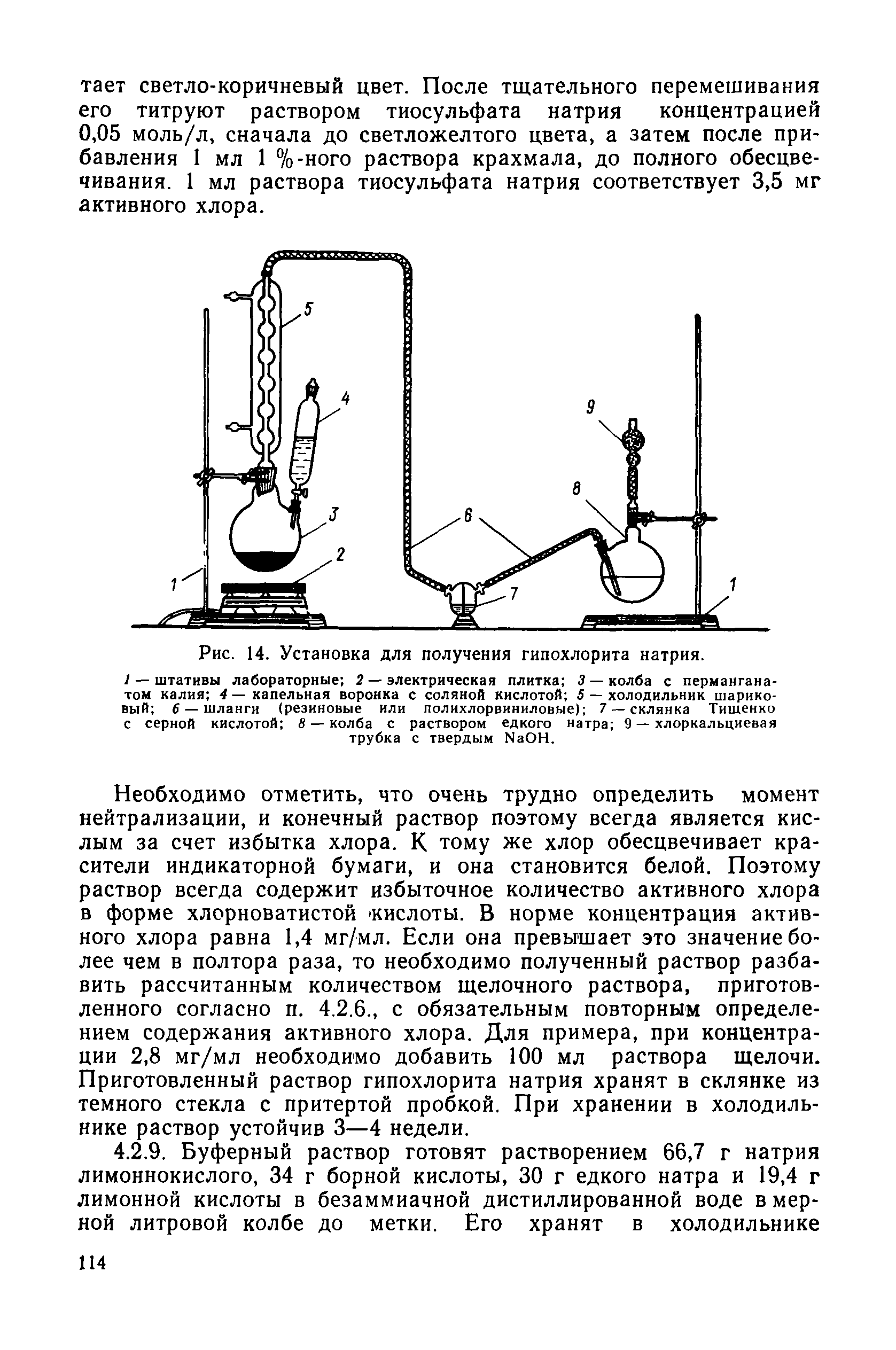 тает светло-коричневый цвет. После тщательного перемешивания его титруют раствором тиосульфата натрия концентрацией 0,05 моль/л, сначала до светложелтого цвета, а затем после прибавления 1 мл 1 %-ного раствора крахмала, до полного обесцвечивания. 1 мл раствора тиосульфата натрия соответствует 3,5 мг активного хлора.

5
4
9
8
3
6
2
1
7
1

Рис. 14. Установка для получения гипохлорита натрия.

1 — штативы лабораторные; 2 — электрическая плитка; 3 — колба с перманганатом калия; 4 — капельная воронка с соляной кислотой; 5 — холодильник шариковый; 6 — шланги (резиновые или полихлорвиниловые); 7 — склянка Тищенко с серной кислотой; 8 — колба с раствором едкого натра; 9 — хлоркальциевая трубка с твердым NaOH.

Необходимо отметить, что очень трудно определить момент нейтрализации, и конечный раствор поэтому всегда является кислым за счет избытка хлора. К тому же хлор обесцвечивает красители индикаторной бумаги, и она становится белой. Поэтому раствор всегда содержит избыточное количество активного хлора в форме хлорноватистой кислоты. В норме концентрация активного хлора равна 1,4 мг/мл. Если она превышает это значение более чем в полтора раза, то необходимо полученный раствор разбавить рассчитанным количеством щелочного раствора, приготовленного согласно п. 4.2.6., с обязательным повторным определением содержания активного хлора. Для примера, при концентрации 2,8 мг/мл необходимо добавить 100 мл раствора щелочи. Приготовленный раствор гипохлорита натрия хранят в склянке из темного стекла с притертой пробкой. При хранении в холодильнике раствор устойчив 3—4 недели.

4.2.9. Буферный раствор готовят растворением 66,7 г натрия лимоннокислого, 34 г борной кислоты, 30 г едкого натра и 19,4 г лимонной кислоты в безаммиачной дистиллированной воде в мерной литровой колбе до метки. Его хранят в холодильнике

114